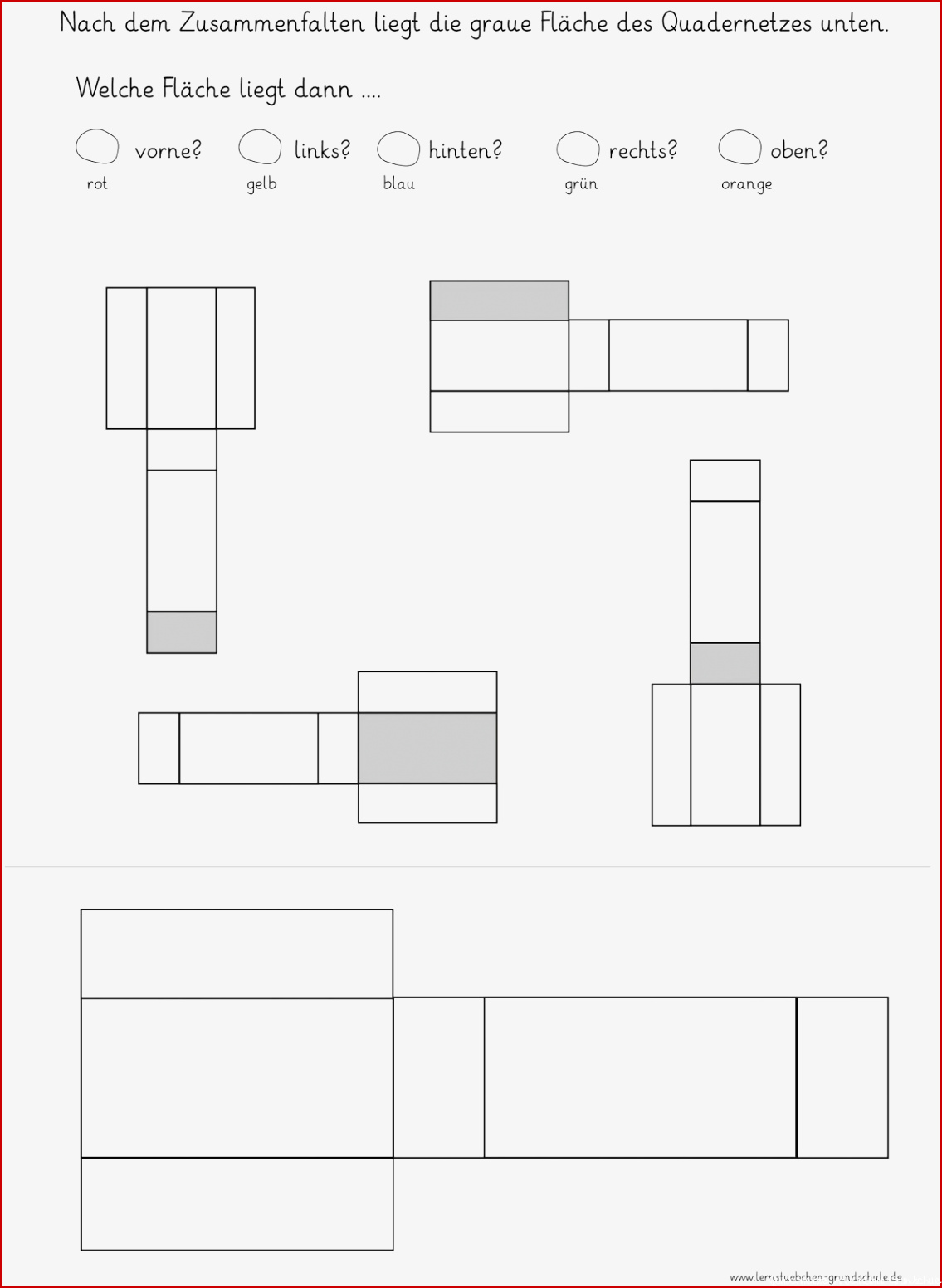 Nach dem Zusammenfalten liegt die graue Fläche des Quadernetzes unten.

Welche Fläche liegt dann ....

vorne? links? hinten? rechts? oben?

rot gelb blau grün orange

www.lernstuebchen-grundschule.de